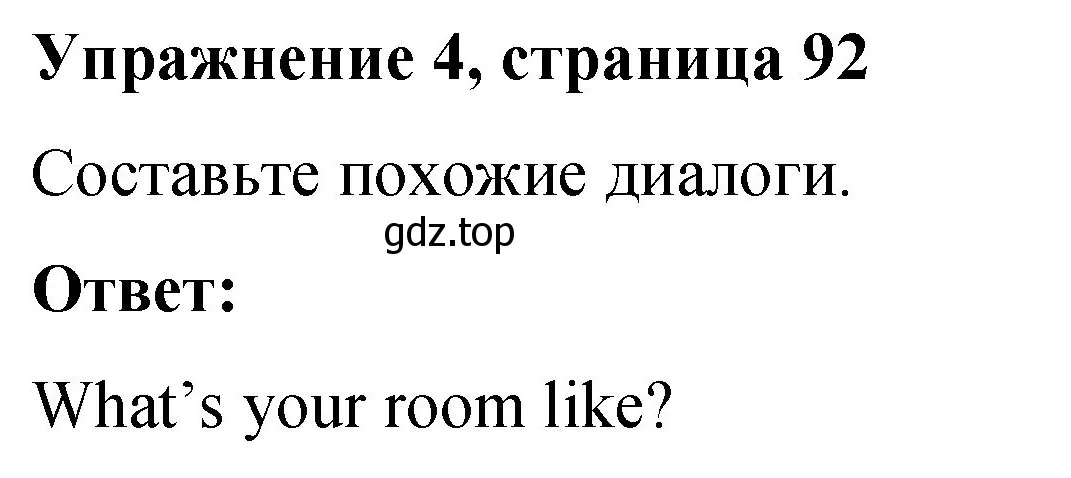 Упражнение 4, страница 92

Составьте похожие диалоги.

gdz.top

Ответ:

What’s your room like?